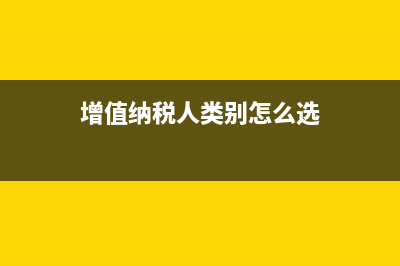 增值纳税人类别怎么选